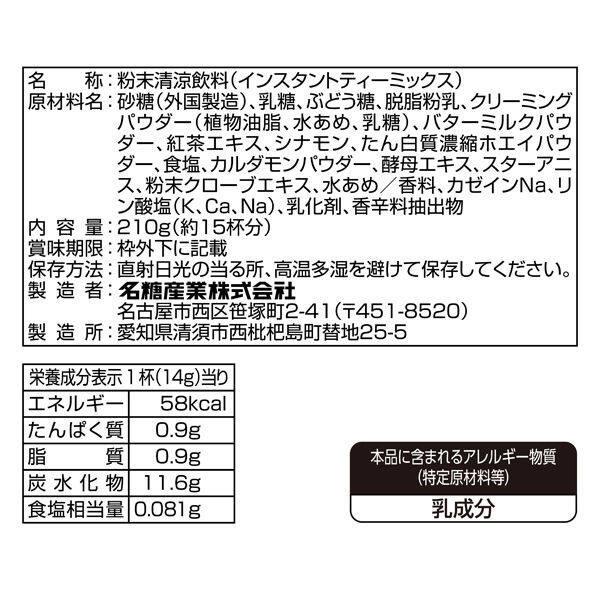 名称：粉末清涼飲料(インスタントティーミックス)
原材料名：砂糖(外国製造)、乳糖、ぶどう糖、脱脂粉乳、クリーミングパウダー(植物油脂、水あめ、乳糖)、バターミルクパウダー、紅茶エキス、シナモン、たん白質濃縮ホエイパウダー、食塩、カルダモンパウダー、酵母エキス、スターアニス、粉末クローブエキス、水あめ／香料、カゼインNa、リン酸塩(K、Ca、Na)、乳化剤、香辛料抽出物
内容量：210g(約15杯分)
賞味期限：枠外下に記載
保存方法：直射日光の当る所、高温多湿を避けて保存してください。
製造者：名糖産業株式会社
名古屋市西区笹塚町2-41(〒451-8520)
製造所：愛知県清須市西枇杷島町替地25-5

| 栄養成分表示1杯(14g)当り | |
|---|---|
| エネルギー | 58kcal |
| たんぱく質 | 0.9g |
| 脂質 | 0.9g |
| 炭水化物 | 11.6g |
| 食塩相当量 | 0.081g |

本品に含まれるアレルギー物質
(特定原材料等)
乳成分